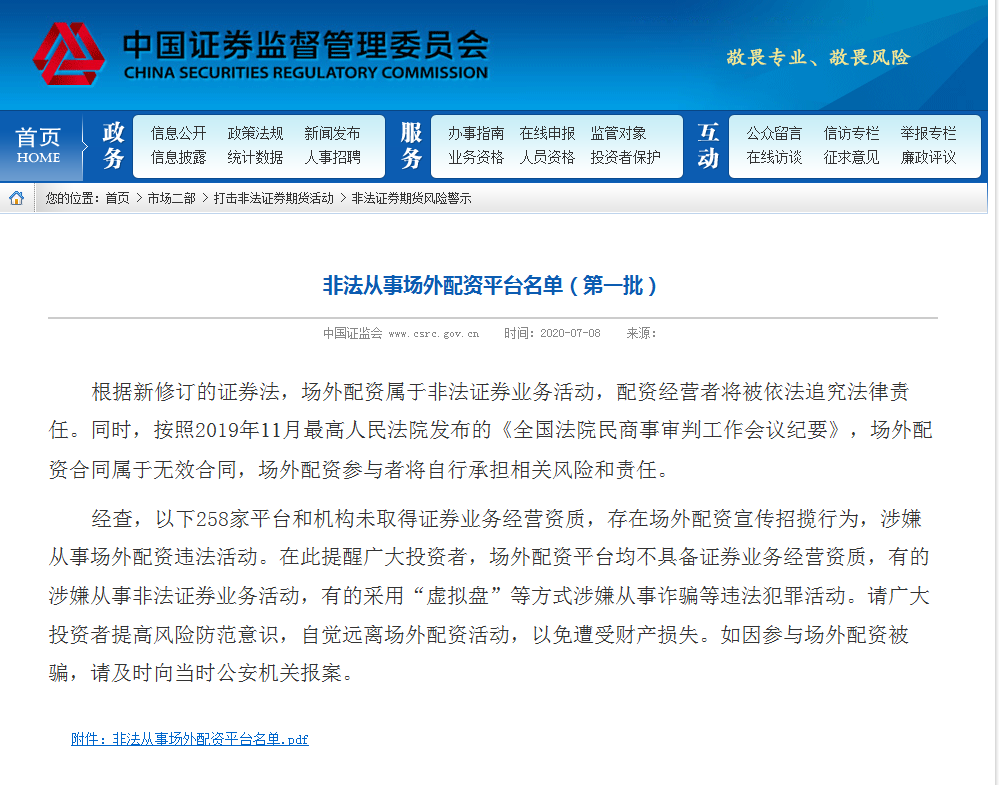 中国证券监督管理委员会
CHINA SECURITIES REGULATORY COMMISSION

敬畏专业、敬畏风险

首页
HOME

政务
信息公开 政策法规 新闻发布
信息披露 统计数据 人事招聘

服务
办事指南 在线申报 监管对象
业务资格 人员资格 投资者保护

互动
公众留言 信访专栏 举报专栏
在线访谈 征求意见 廉政评议

您的位置：首页 > 市场二部 > 打击非法证券期货活动 > 非法证券期货风险警示

非法从事场外配资平台名单（第一批）

中国证监会 www.csrc.gov.cn 时间：2020-07-08 来源：

根据新修订的证券法，场外配资属于非法证券业务活动，配资经营者将被依法追究法律责任。同时，按照2019年11月最高人民法院发布的《全国法院民商事审判工作会议纪要》，场外配资合同属于无效合同，场外配资参与者将自行承担相关风险和责任。

经查，以下258家平台和机构未取得证券业务经营资质，存在场外配资宣传招揽行为，涉嫌从事场外配资违法活动。在此提醒广大投资者，场外配资平台均不具备证券业务经营资质，有的涉嫌从事非法证券业务活动，有的采用“虚拟盘”等方式涉嫌从事诈骗等违法犯罪活动。请广大投资者提高风险防范意识，自觉远离场外配资活动，以免遭受财产损失。如因参与场外配资被骗，请及时向当时公安机关报案。

附件：非法从事场外配资平台名单.pdf